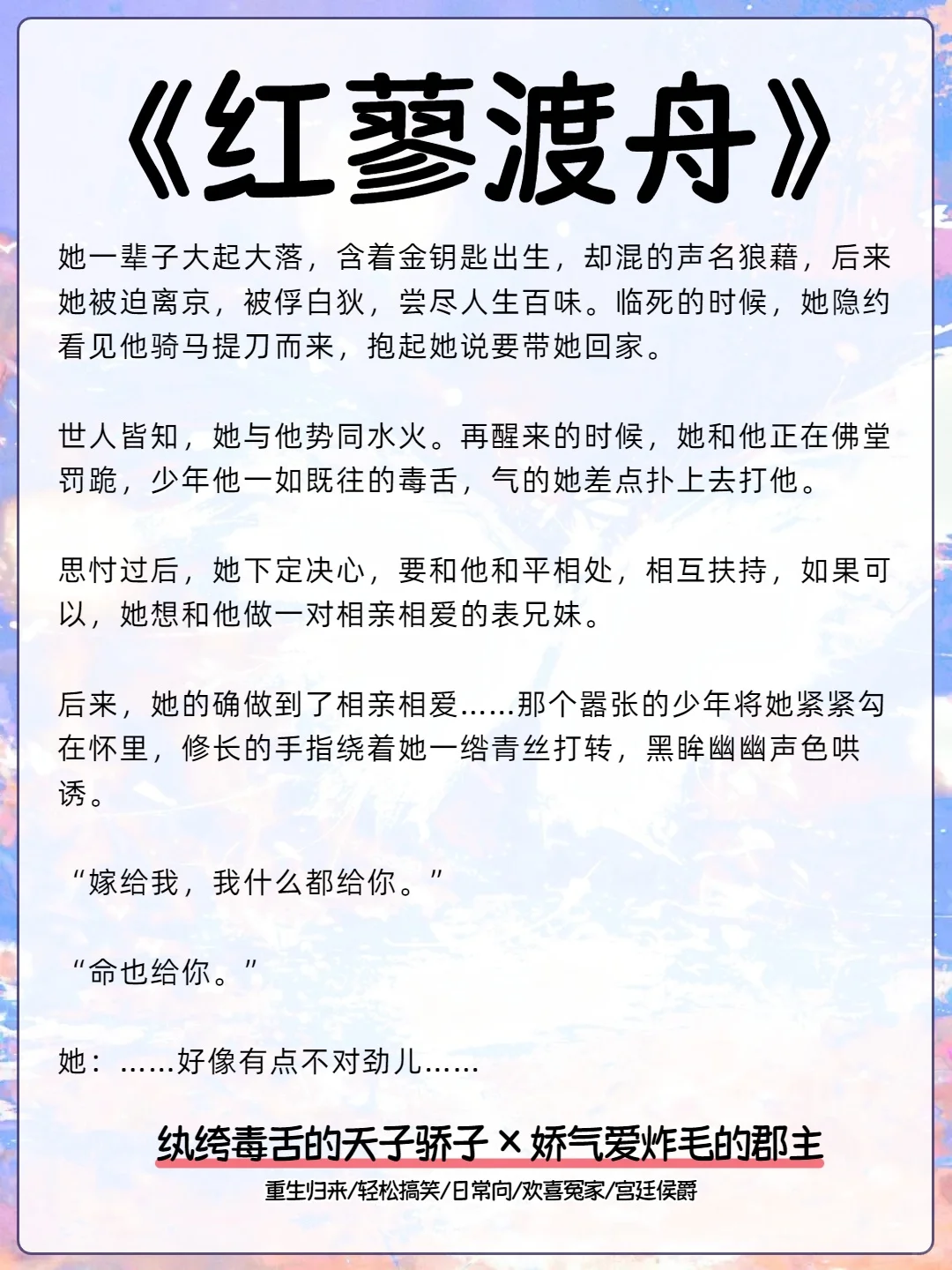 《红蓼渡舟》

她一辈子大起大落，含着金钥匙出生，却混的声名狼藉，后来她被迫离京，被俘白狄，尝尽人生百味。临死的时候，她隐约看见他骑马提刀而来，抱起她说要带她回家。

世人皆知，她与他势同水火。再醒来的时候，她和他正在佛堂罚跪，少年他一如既往的毒舌，气的她差点扑上去打他。

思忖过后，她下定决心，要和他和平相处，相互扶持，如果可以，她想和他做一对相亲相爱的表兄妹。

后来，她的确做到了相亲相爱……那个嚣张的少年将她紧紧勾在怀里，修长的手指绕着她一绺青丝打转，黑眸幽幽声色哄诱。

“嫁给我，我什么都给你。”

“命也给你。”

她：……好像有点不对劲儿……

纨绔毒舌的天子骄子 × 娇气爱炸毛的郡主

重生归来/轻松搞笑/日常向/欢喜冤家/宫廷侯爵